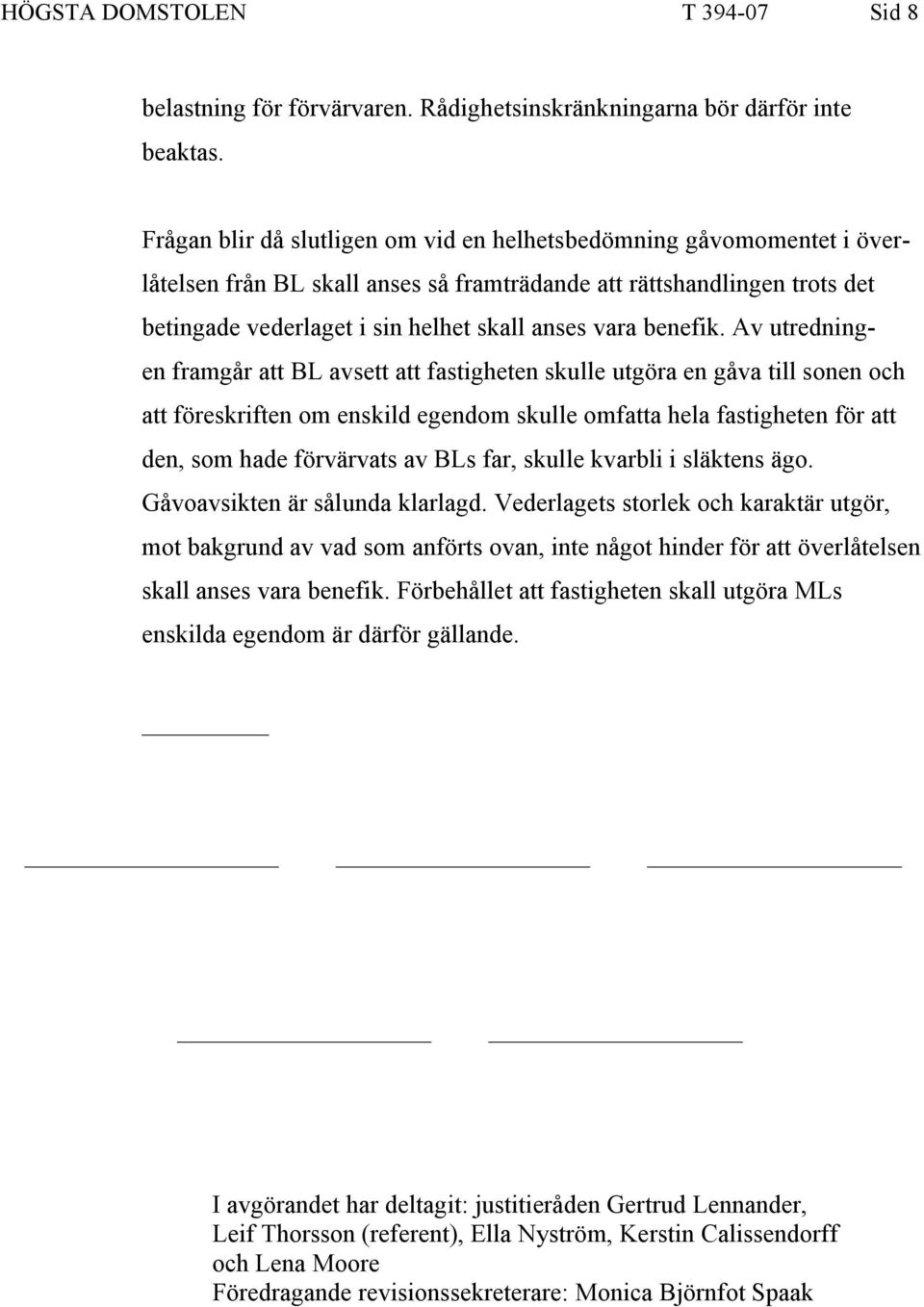 HÖGSTA DOMSTOLEN T 394-07 Sid 8

belastning för förvärvaren. Rådighetsinskränkningarna bör därför inte beaktas.

Frågan blir då slutligen om vid en helhetsbedömning gåvomomentet i överlåtelsen från BL skall anses så framträdande att rättshandlingen trots det betingade vederlaget i sin helhet skall anses vara benefik. Av utredningen framgår att BL avsett att fastigheten skulle utgöra en gåva till sonen och att föreskriften om enskild egendom skulle omfatta hela fastigheten för att den, som hade förvärvats av BLs far, skulle kvarbli i släktens ägo. Gåvoavsikten är sålunda klarlagd. Vederlagets storlek och karaktär utgör, mot bakgrund av vad som anförts ovan, inte något hinder för att överlåtelsen skall anses vara benefik. Förbehållet att fastigheten skall utgöra MLs enskilda egendom är därför gällande.

I avgörandet har deltagit: justitieråden Gertrud Lennander, Leif Thorsson (referent), Ella Nyström, Kerstin Calissendorff och Lena Moore
Föredragande revisionssekreterare: Monica Björnfot Spaak